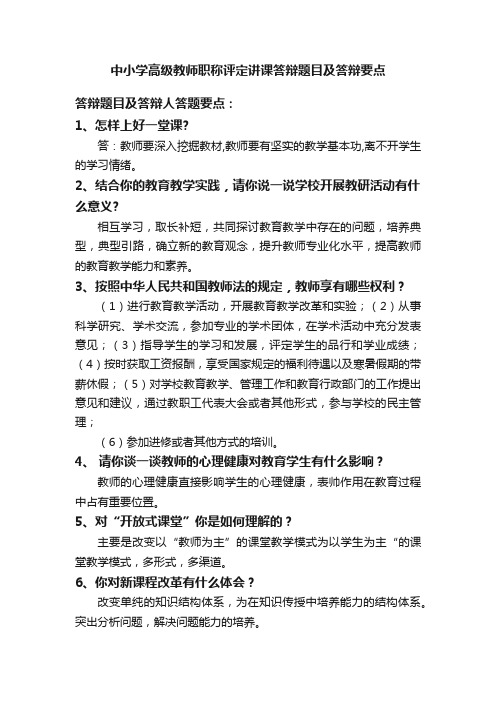 中小学高级教师职称评定讲课答辩题目及答辩要点

答辩题目及答辩人答题要点：

1、怎样上好一堂课?

答：教师要深入挖掘教材,教师要有坚实的教学基本功,离不开学生的学习情绪。

2、结合你的教育教学实践，请你说一说学校开展教研活动有什么意义?

相互学习，取长补短，共同探讨教育教学中存在的问题，培养典型，典型引路，确立新的教育观念，提升教师专业化水平，提高教师的教育教学能力和素养。

3、按照中华人民共和国教师法的规定，教师享有哪些权利？

（1）进行教育教学活动，开展教育教学改革和实验；（2）从事科学研究、学术交流，参加专业的学术团体，在学术活动中充分发表意见；（3）指导学生的学习和发展，评定学生的品行和学业成绩；（4）按时获取工资报酬，享受国家规定的福利待遇以及寒暑假期的带薪休假；（5）对学校教育教学、管理工作和教育行政部门的工作提出意见和建议，通过教职工代表大会或者其他形式，参与学校的民主管理；

（6）参加进修或者其他方式的培训。

4、 请你谈一谈教师的心理健康对教育学生有什么影响？

教师的心理健康直接影响学生的心理健康，表帅作用在教育过程中占有重要位置。

5、对“开放式课堂”你是如何理解的？

主要是改变以“教师为主”的课堂教学模式为以学生为主“的课堂教学模式，多形式，多渠道。

6、你对新课程改革有什么体会？

改变单纯的知识结构体系，为在知识传授中培养能力的结构体系。突出分析问题，解决问题能力的培养。